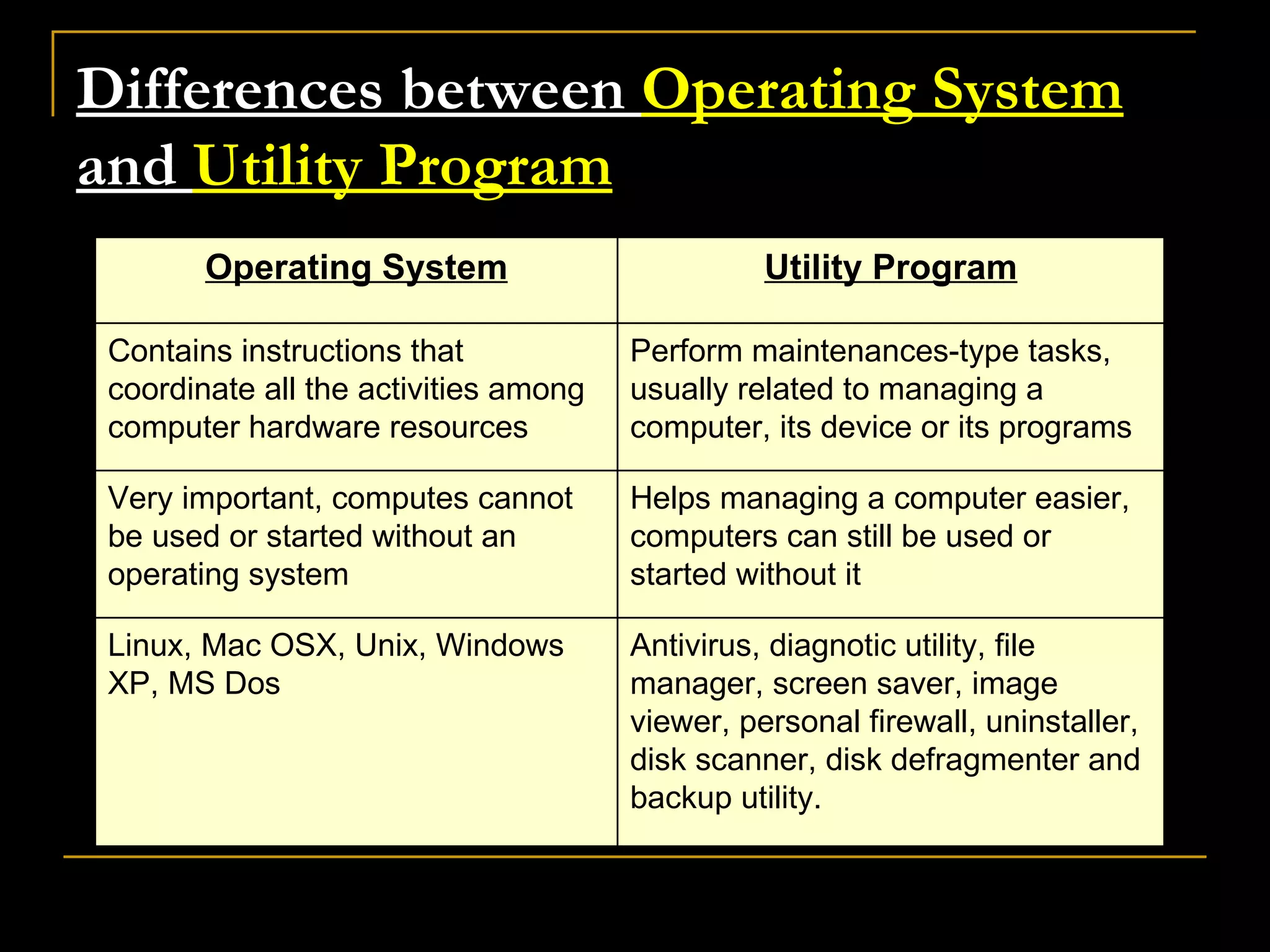 Differences between Operating System and Utility Program

| Operating System | Utility Program |
|---|---|
| Contains instructions that coordinate all the activities among computer hardware resources | Perform maintenances-type tasks, usually related to managing a computer, its device or its programs |
| Very important, computes cannot be used or started without an operating system | Helps managing a computer easier, computers can still be used or started without it |
| Linux, Mac OSX, Unix, Windows XP, MS Dos | Antivirus, diagnotic utility, file manager, screen saver, image viewer, personal firewall, uninstaller, disk scanner, disk defragmenter and backup utility. |